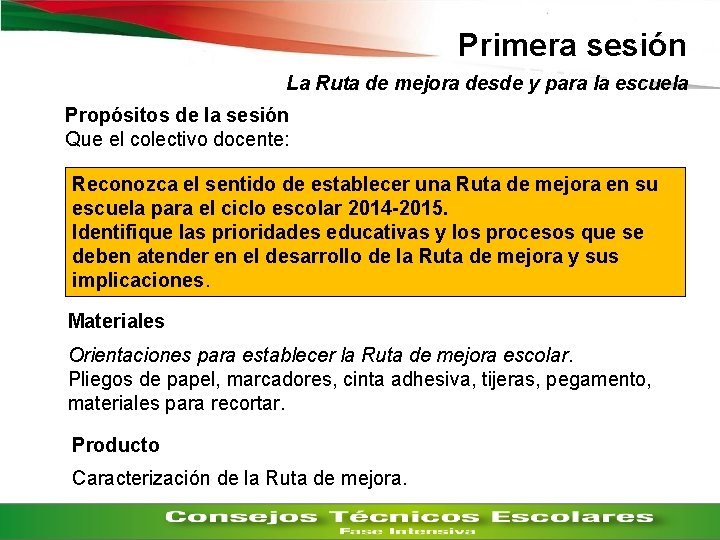 Primera sesión

La Ruta de mejora desde y para la escuela

Propósitos de la sesión
Que el colectivo docente:

Reconozca el sentido de establecer una Ruta de mejora en su escuela para el ciclo escolar 2014-2015.
Identifique las prioridades educativas y los procesos que se deben atender en el desarrollo de la Ruta de mejora y sus implicaciones.

Materiales

Orientaciones para establecer la Ruta de mejora escolar.
Pliegos de papel, marcadores, cinta adhesiva, tijeras, pegamento, materiales para recortar.

Producto

Caracterización de la Ruta de mejora.

Consejos Técnicos Escolares
Fase Intensiva